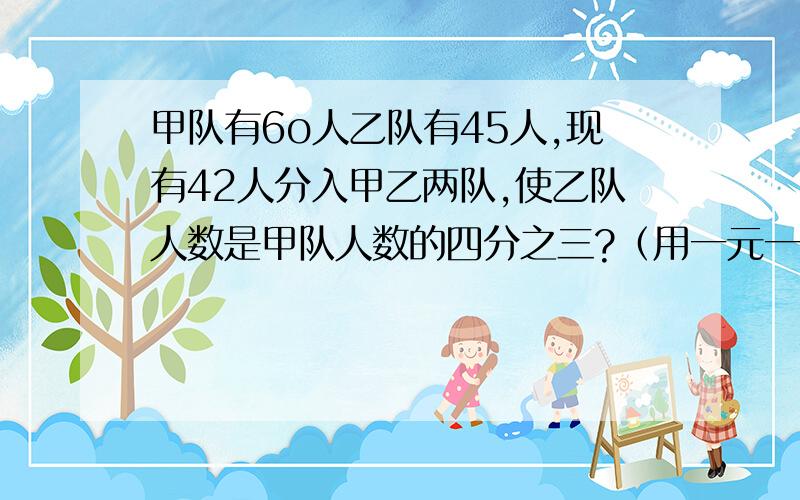 甲队有6o人乙队有45人,现有42人分入甲乙两队,使乙队人数是甲队人数的四分之三?（用一元一